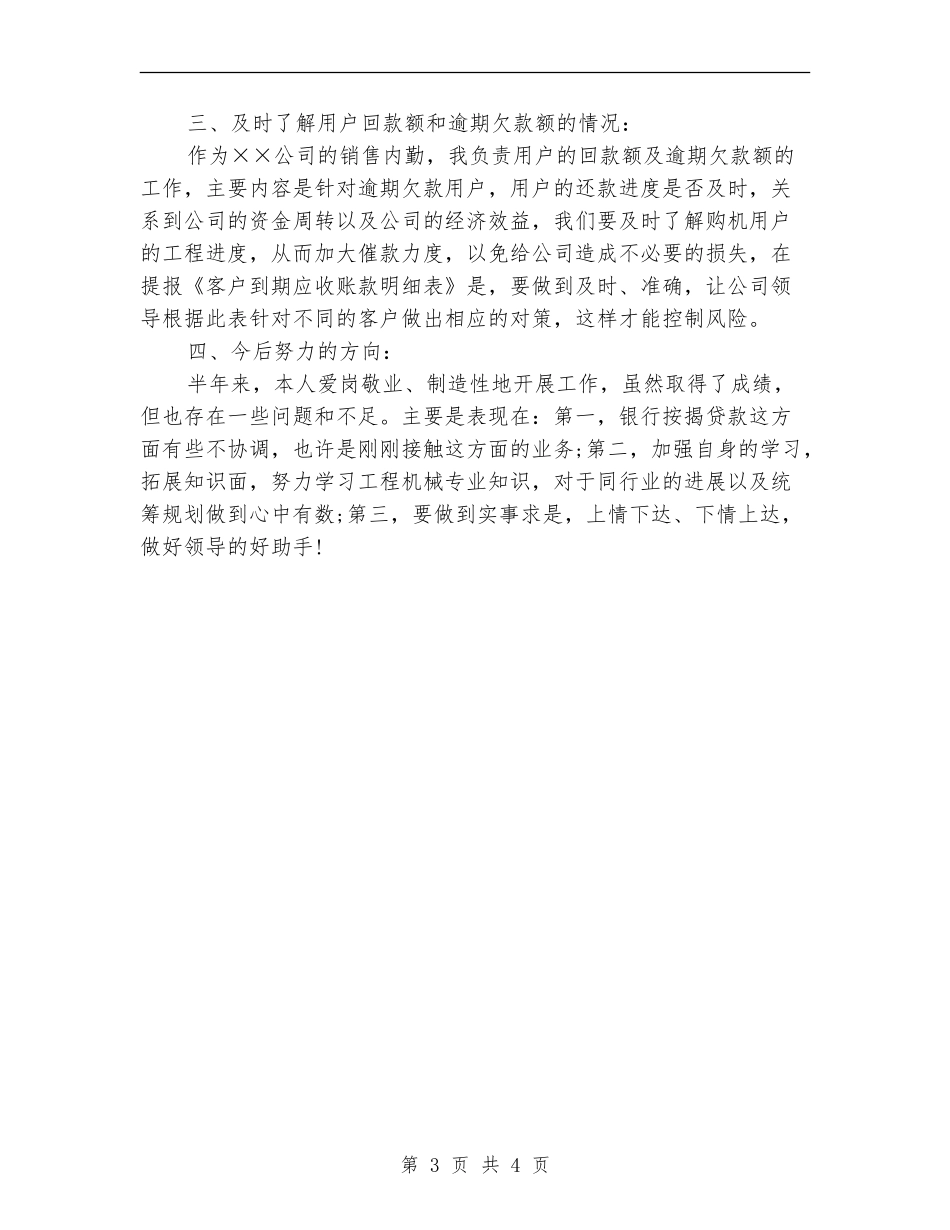 三、及时了解用户回款额和逾期欠款额的情况：

作为××公司的销售内勤，我负责用户的回款额及逾期欠款额的工作，主要内容是针对逾期欠款用户，用户的还款进度是否及时，关系到公司的资金周转以及公司的经济效益，我们要及时了解购机用户的工程进度，从而加大催款力度，以免给公司造成不必要的损失，在提报《客户到期应收账款明细表》是，要做到及时、准确，让公司领导根据此表针对不同的客户做出相应的对策，这样才能控制风险。

四、今后努力的方向：

半年来，本人爱岗敬业、制造性地开展工作，虽然取得了成绩，但也存在一些问题和不足。主要是表现在：第一，银行按揭贷款这方面有些不协调，也许是刚刚接触这方面的业务;第二，加强自身的学习，拓展知识面，努力学习工程机械专业知识，对于同行业的进展以及统筹规划做到心中有数;第三，要做到实事求是，上情下达、下情上达，做好领导的好助手!

第 3 页 共 4 页